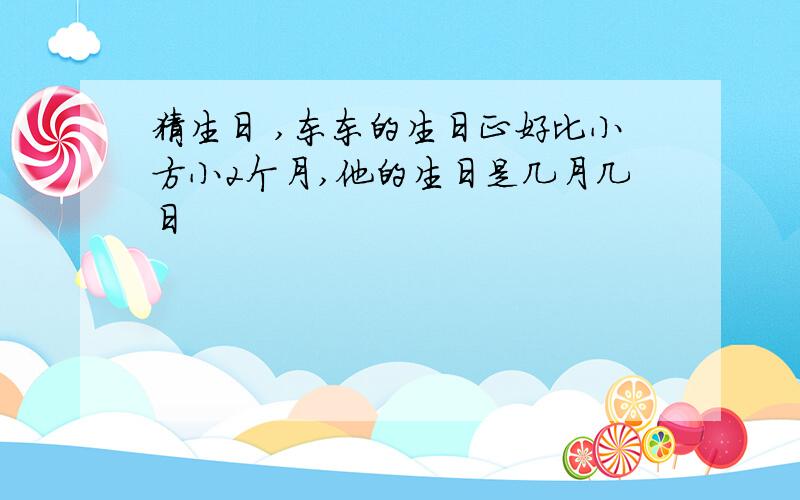 猜生日 ,东东的生日正好比小方小2个月,他的生日是几月几日